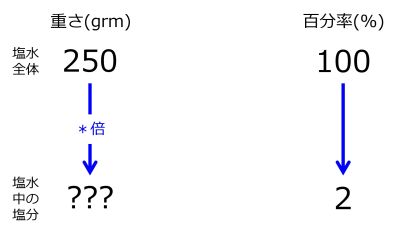 重さ(grm)

百分率(%)

塩水全体 250

100

＊倍

塩水中の塩分 ???

2